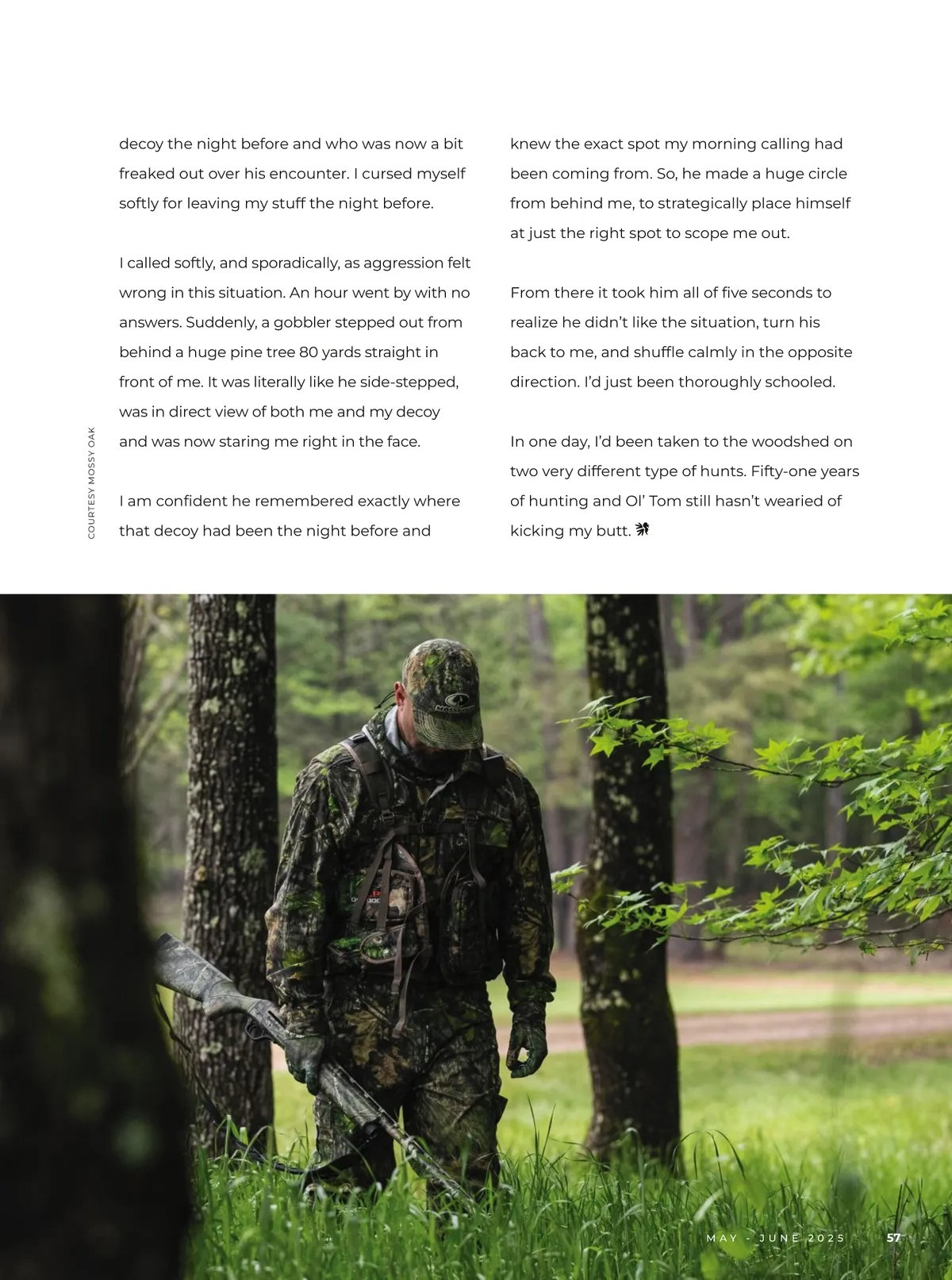 decoy the night before and who was now a bit freaked out over his encounter. I cursed myself softly for leaving my stuff the night before.

I called softly, and sporadically, as aggression felt wrong in this situation. An hour went by with no answers. Suddenly, a gobbler stepped out from behind a huge pine tree 80 yards straight in front of me. It was literally like he side-stepped, was in direct view of both me and my decoy and was now staring me right in the face.

I am confident he remembered exactly where that decoy had been the night before and knew the exact spot my morning calling had been coming from. So, he made a huge circle from behind me, to strategically place himself at just the right spot to scope me out.

From there it took him all of five seconds to realize he didn't like the situation, turn his back to me, and shuffle calmly in the opposite direction. I'd just been thoroughly schooled.

In one day, I'd been taken to the woodshed on two very different type of hunts. Fifty-one years of hunting and Ol' Tom still hasn't wearied of kicking my butt.

COURTESY MOSSY OAK

MAY - JUNE 2025 57